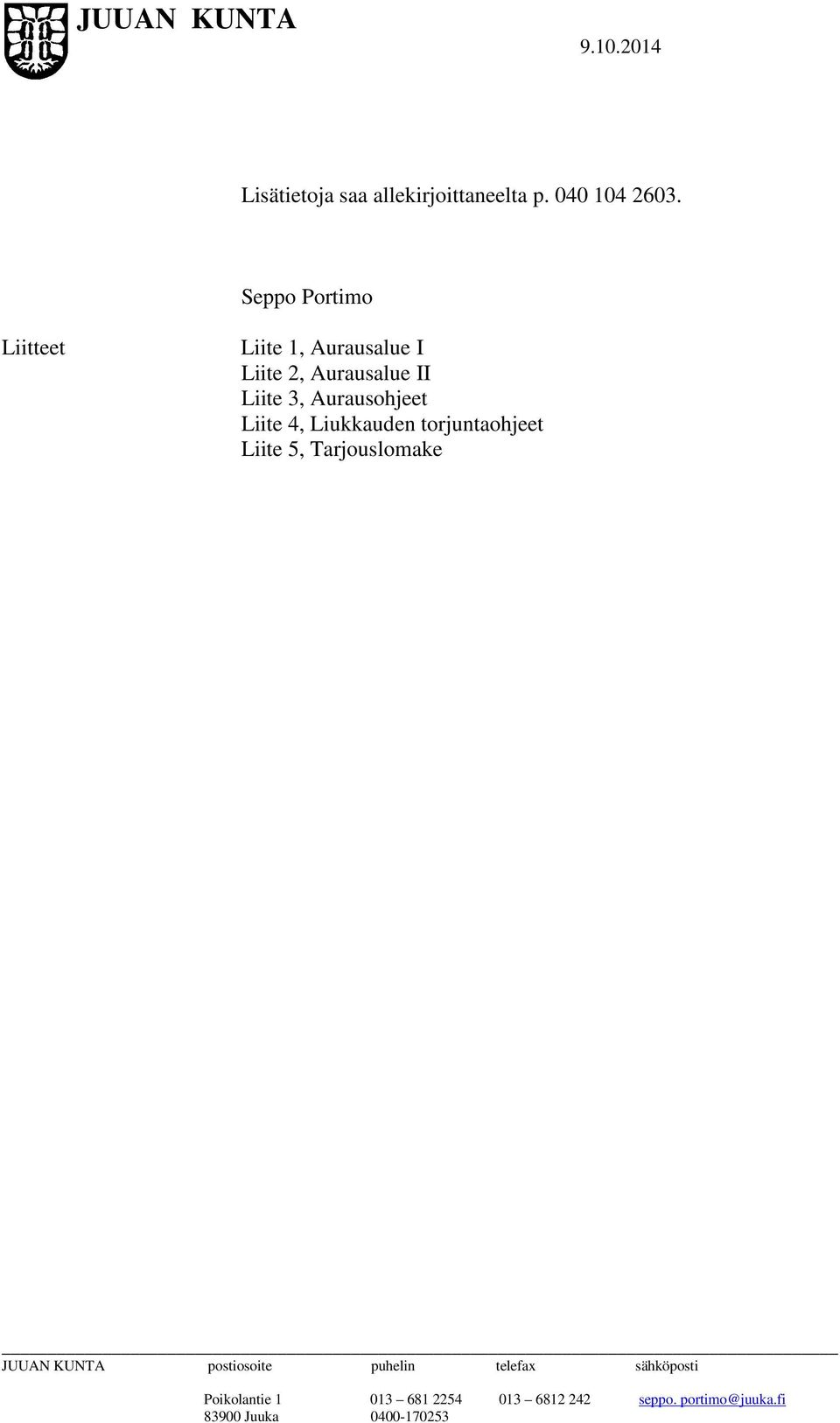 JUUAN KUNTA

9.10.2014

Lisätietoja saa allekirjoittaneelta p. 040 104 2603.

Seppo Portimo

Liitteet

Liite 1, Aurausalue I
Liite 2, Aurausalue II
Liite 3, Aurausohjeet
Liite 4, Liukkauden torjuntaohjeet
Liite 5, Tarjouslomake

| JUUAN KUNTA | postiosoite | puhelin | telefax | sähköposti |
|---|---|---|---|---|
| | Poikolantie 1 | 013 – 681 2254 | 013 – 6812 242 | seppo. portimo@juuka.fi |
| | 83900 Juuka | 0400-170253 | | |